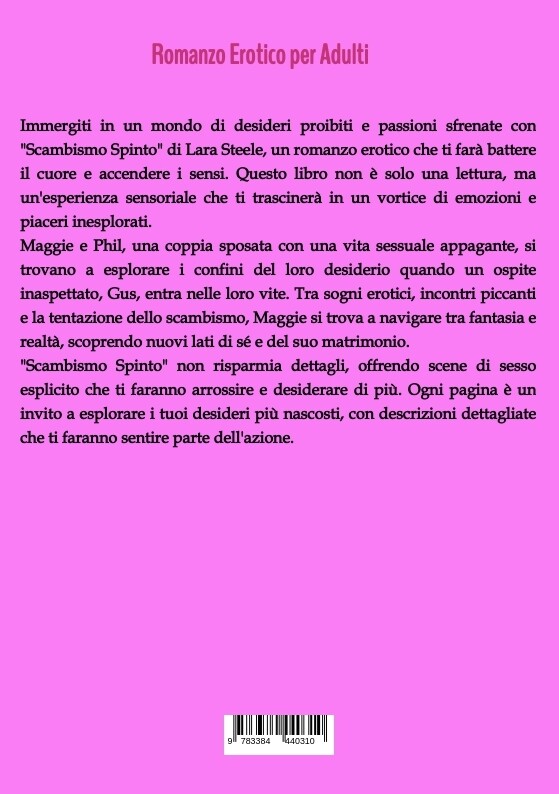 Romanzo Erotico per Adulti

Immergiti in un mondo di desideri proibiti e passioni sfrenate con "Scambismo Spinto" di Lara Steele, un romanzo erotico che ti farà battere il cuore e accendere i sensi. Questo libro non è solo una lettura, ma un'esperienza sensoriale che ti trascinerà in un vortice di emozioni e piaceri inesplorati.
Maggie e Phil, una coppia sposata con una vita sessuale appagante, si trovano a esplorare i confini del loro desiderio quando un ospite inaspettato, Gus, entra nelle loro vite. Tra sogni erotici, incontri piccanti e la tentazione dello scambismo, Maggie si trova a navigare tra fantasia e realtà, scoprendo nuovi lati di sé e del suo matrimonio.
"Scambismo Spinto" non risparmia dettagli, offrendo scene di sesso esplicito che ti faranno arrossire e desiderare di più. Ogni pagina è un invito a esplorare i tuoi desideri più nascosti, con descrizioni dettagliate che ti faranno sentire parte dell'azione.

9 783384 440310